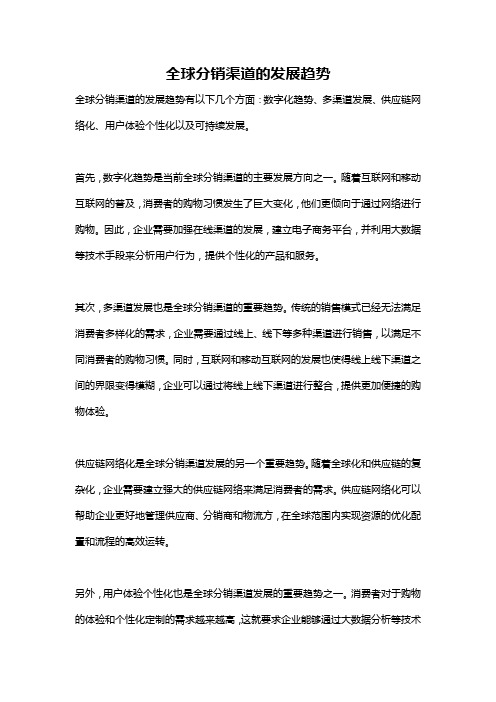 全球分销渠道的发展趋势

全球分销渠道的发展趋势有以下几个方面：数字化趋势、多渠道发展、供应链网络化、用户体验个性化以及可持续发展。

首先，数字化趋势是当前全球分销渠道的主要发展方向之一。随着互联网和移动互联网的普及，消费者的购物习惯发生了巨大变化，他们更倾向于通过网络进行购物。因此，企业需要加强在线渠道的发展，建立电子商务平台，并利用大数据等技术手段来分析用户行为，提供个性化的产品和服务。

其次，多渠道发展也是全球分销渠道的重要趋势。传统的销售模式已经无法满足消费者多样化的需求，企业需要通过线上、线下等多种渠道进行销售，以满足不同消费者的购物习惯。同时，互联网和移动互联网的发展也使得线上线下渠道之间的界限变得模糊，企业可以通过将线上线下渠道进行整合，提供更加便捷的购物体验。

供应链网络化是全球分销渠道发展的另一个重要趋势。随着全球化和供应链的复杂化，企业需要建立强大的供应链网络来满足消费者的需求。供应链网络化可以帮助企业更好地管理供应商、分销商和物流方，在全球范围内实现资源的优化配置和流程的高效运转。

另外，用户体验个性化也是全球分销渠道发展的重要趋势之一。消费者对于购物的体验和个性化定制的需求越来越高，这就要求企业能够通过大数据分析等技术